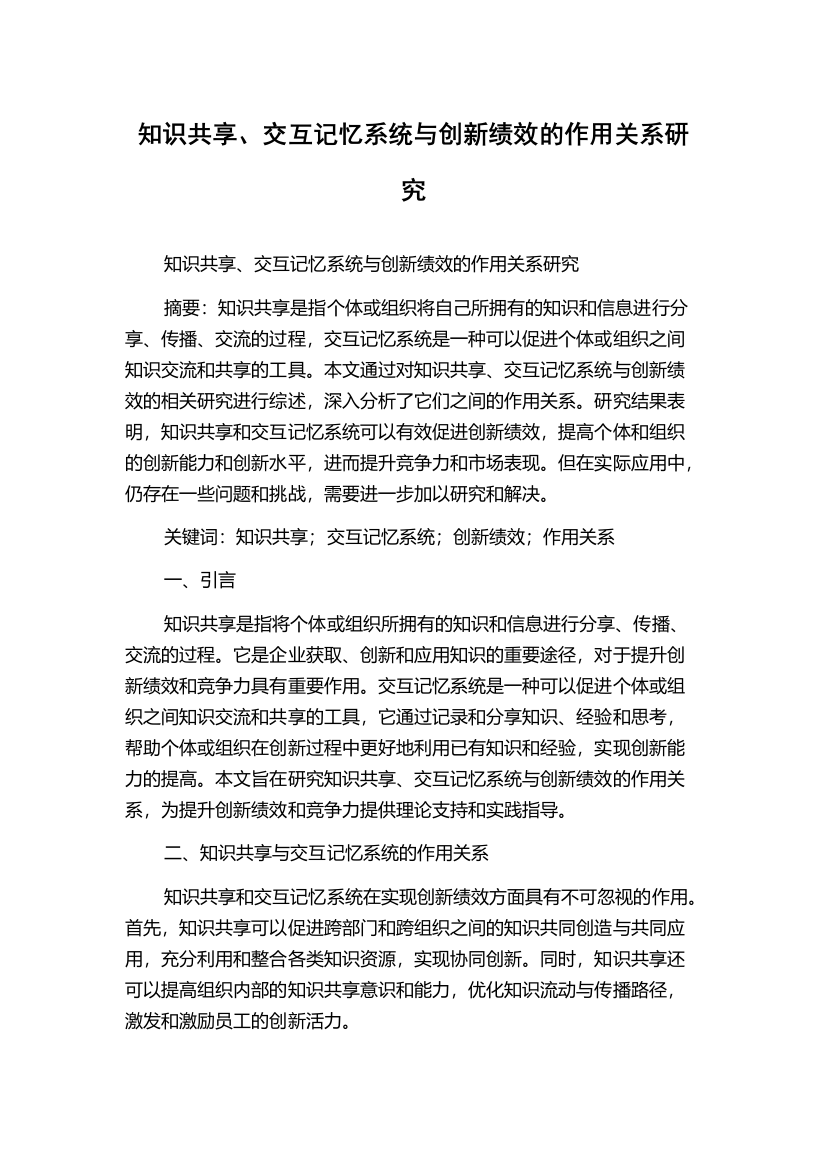 知识共享、交互记忆系统与创新绩效的作用关系研究

知识共享、交互记忆系统与创新绩效的作用关系研究

摘要：知识共享是指个体或组织将自己所拥有的知识和信息进行分享、传播、交流的过程，交互记忆系统是一种可以促进个体或组织之间知识交流和共享的工具。本文通过对知识共享、交互记忆系统与创新绩效的相关研究进行综述，深入分析了它们之间的作用关系。研究结果表明，知识共享和交互记忆系统可以有效促进创新绩效，提高个体和组织的创新能力和创新水平，进而提升竞争力和市场表现。但在实际应用中，仍存在一些问题和挑战，需要进一步加以研究和解决。

关键词：知识共享；交互记忆系统；创新绩效；作用关系

一、引言

知识共享是指将个体或组织所拥有的知识和信息进行分享、传播、交流的过程。它是企业获取、创新和应用知识的重要途径，对于提升创新绩效和竞争力具有重要作用。交互记忆系统是一种可以促进个体或组织之间知识交流和共享的工具，它通过记录和分享知识、经验和思考，帮助个体或组织在创新过程中更好地利用已有知识和经验，实现创新能力的提高。本文旨在研究知识共享、交互记忆系统与创新绩效的作用关系，为提升创新绩效和竞争力提供理论支持和实践指导。

二、知识共享与交互记忆系统的作用关系

知识共享和交互记忆系统在实现创新绩效方面具有不可忽视的作用。首先，知识共享可以促进跨部门和跨组织之间的知识共同创造与共同应用，充分利用和整合各类知识资源，实现协同创新。同时，知识共享还可以提高组织内部的知识共享意识和能力，优化知识流动与传播路径，激发和激励员工的创新活力。